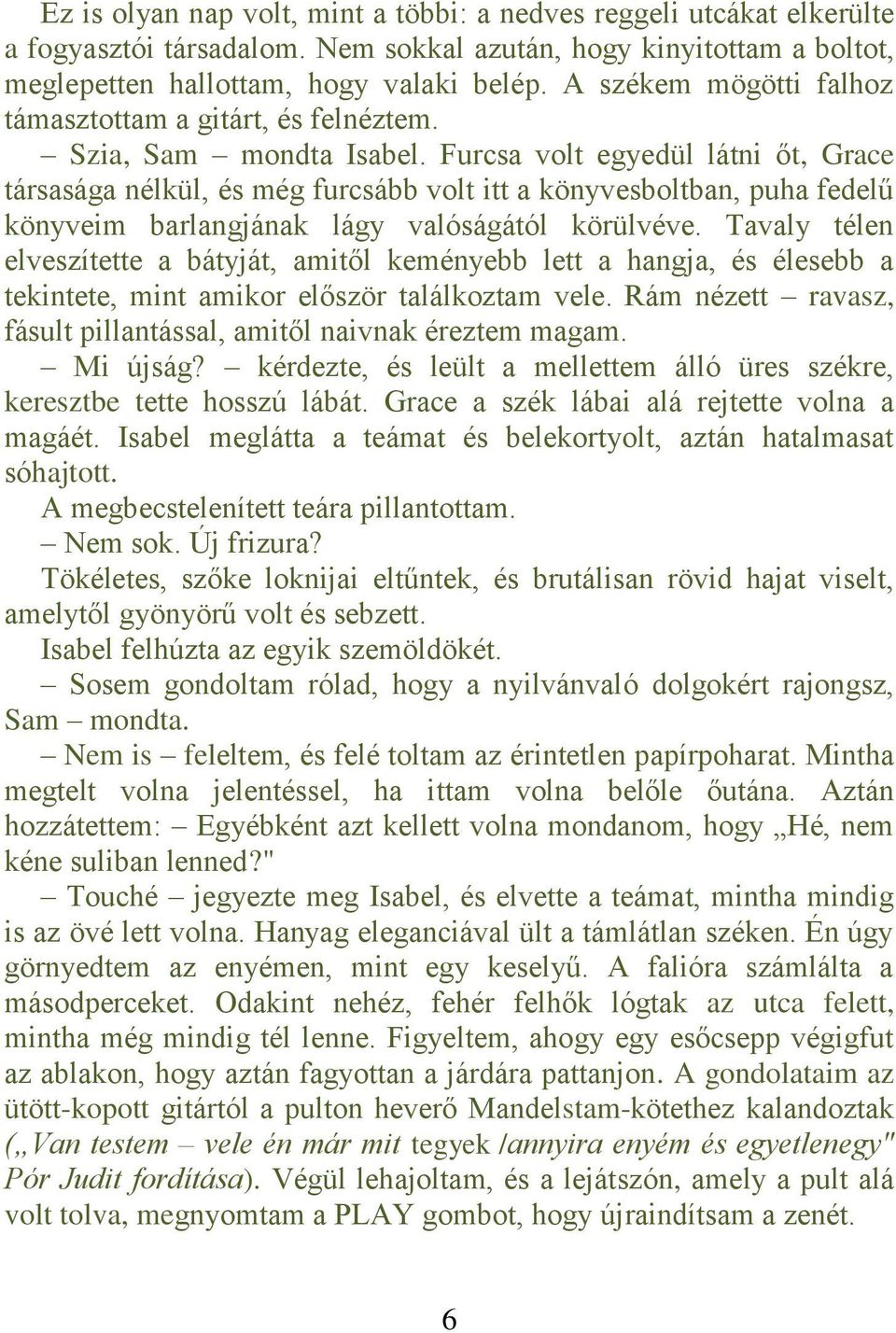 Ez is olyan nap volt, mint a többi: a nedves reggeli utcákat elkerülte a fogyasztói társadalom. Nem sokkal azután, hogy kinyitottam a boltot, meglepetten hallottam, hogy valaki belép. A székem mögötti falhoz támasztottam a gitárt, és felnéztem.

– Szia, Sam – mondta Isabel. Furcsa volt egyedül látni őt, Grace társasága nélkül, és még furcsább volt itt a könyvesboltban, puha fedelű könyveim barlangjának lágy valóságától körülvéve. Tavaly télen elveszítette a bátyját, amitől keményebb lett a hangja, és élesebb a tekintete, mint amikor először találkoztam vele. Rám nézett – ravasz, fásult pillantással, amitől naivnak éreztem magam.

– Mi újság? – kérdezte, és leült a mellettem álló üres székre, keresztbe tette hosszú lábát. Grace a szék lábai alá rejtette volna a magáét. Isabel meglátta a teámat és belekortyolt, aztán hatalmasat sóhajtott.

A megbecstelenített teára pillantottam.

– Nem sok. Új frizura?

Tökéletes, szőke loknijai eltűntek, és brutálisan rövid hajat viselt, amelytől gyönyörű volt és sebzett.

Isabel felhúzta az egyik szemöldökét.

– Sosem gondoltam rólad, hogy a nyilvánvaló dolgokért rajongsz, Sam – mondta.

– Nem is – feleltem, és felé toltam az érintetlen papírpoharat. Mintha megtelt volna jelentéssel, ha ittam volna belőle őutána. Aztán hozzátettem: – Egyébként azt kellett volna mondanom, hogy „Hé, nem kéne suliban lenned?"

– Touché – jegyezte meg Isabel, és elvette a teámat, mintha mindig is az övé lett volna. Hanyag eleganciával ült a támlátlan széken. Én úgy görnyedtem az enyémen, mint egy keselyű. A falióra számlálta a másodperceket. Odakint nehéz, fehér felhők lógtak az utca felett, mintha még mindig tél lenne. Figyeltem, ahogy egy esőcsepp végigfut az ablakon, hogy aztán fagyottan a járdára pattanjon. A gondolataim az ütött-kopott gitártól a pulton heverő Mandelstam-kötethez kalandoztak („Van testem – vele én már mit tegyek /annyira enyém és egyetlenegy" Pór Judit fordítása). Végül lehajoltam, és a lejátszón, amely a pult alá volt tolva, megnyomtam a PLAY gombot, hogy újraindítsam a zenét.

6